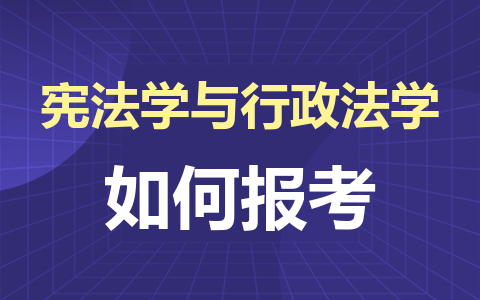 宪法学与行政法学
如何报考